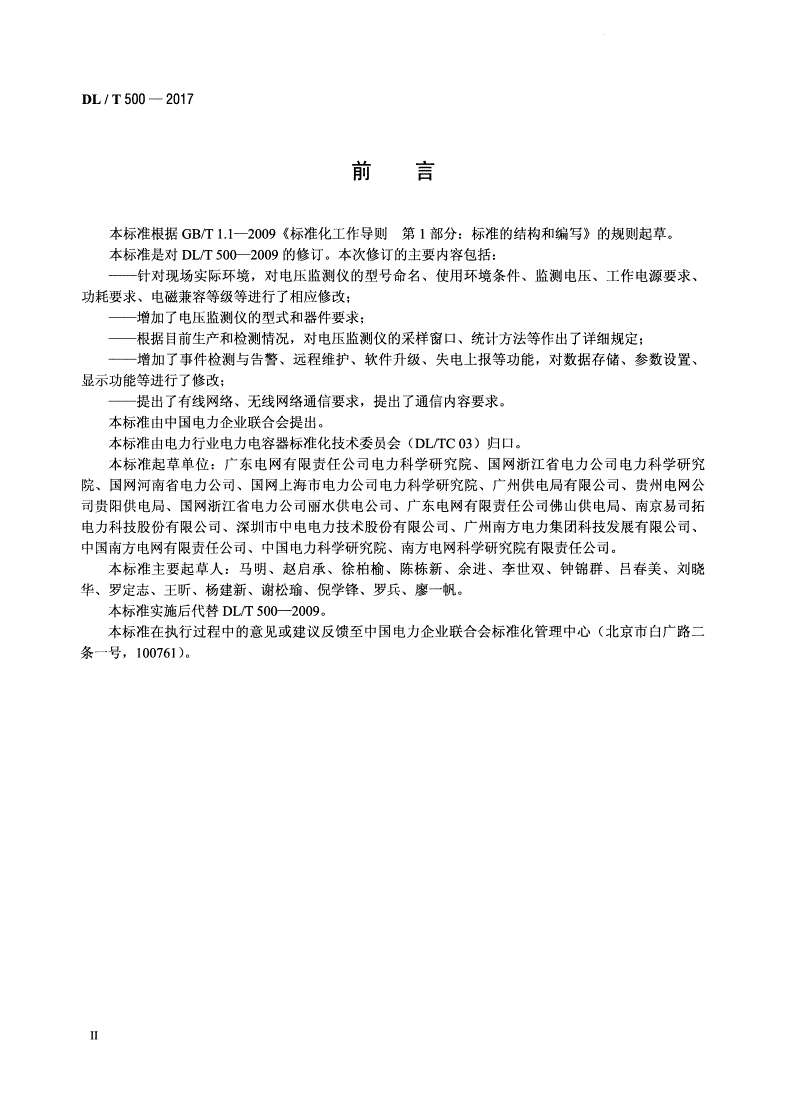 DL / T 500 — 2017

前　言

本标准根据 GB/T 1.1—2009《标准化工作导则　第 1 部分：标准的结构和编写》的规则起草。

本标准是对 DL/T 500—2009 的修订。本次修订的主要内容包括：

——针对现场实际环境，对电压监测仪的型号命名、使用环境条件、监测电压、工作电源要求、功耗要求、电磁兼容等级等进行了相应修改；

——增加了电压监测仪的型式和器件要求；

——根据目前生产和检测情况，对电压监测仪的采样窗口、统计方法等作出了详细规定；

——增加了事件检测与告警、远程维护、软件升级、失电上报等功能，对数据存储、参数设置、显示功能等进行了修改；

——提出了有线网络、无线网络通信要求，提出了通信内容要求。

本标准由中国电力企业联合会提出。

本标准由电力行业电力电容器标准化技术委员会（DL/TC 03）归口。

本标准起草单位：广东电网有限责任公司电力科学研究院、国网浙江省电力公司电力科学研究院、国网河南省电力公司、国网上海市电力公司电力科学研究院、广州供电局有限公司、贵州电网公司贵阳供电局、国网浙江省电力公司丽水供电公司、广东电网有限责任公司佛山供电局、南京易司拓电力科技股份有限公司、深圳市中电电力技术股份有限公司、广州南方电力集团科技发展有限公司、中国南方电网有限责任公司、中国电力科学研究院、南方电网科学研究院有限责任公司。

本标准主要起草人：马明、赵启承、徐柏榆、陈栋新、余进、李世双、钟锦群、吕春美、刘晓华、罗定志、王昕、杨建新、谢松瑜、倪学锋、罗兵、廖一帆。

本标准实施后代替 DL/T 500—2009。

本标准在执行过程中的意见或建议反馈至中国电力企业联合会标准化管理中心（北京市白广路二条一号，100761）。

II